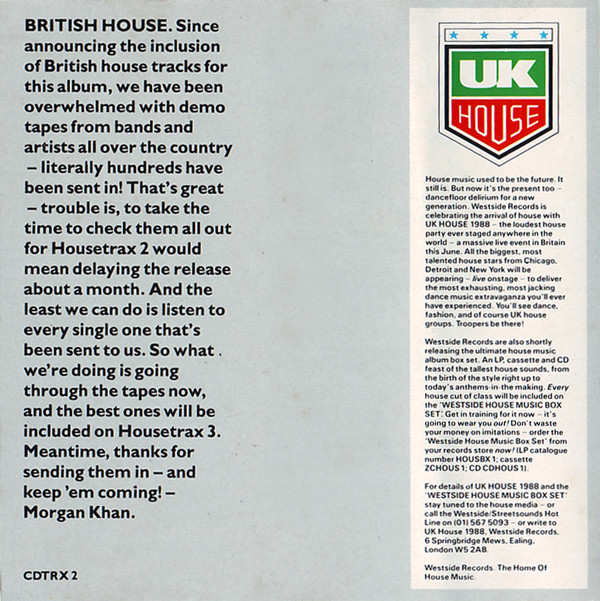 BRITISH HOUSE. Since announcing the inclusion of British house tracks for this album, we have been overwhelmed with demo tapes from bands and artists all over the country – literally hundreds have been sent in! That's great – trouble is, to take the time to check them all out for Housetrax 2 would mean delaying the release about a month. And the least we can do is listen to every single one that's been sent to us. So what we're doing is going through the tapes now, and the best ones will be included on Housetrax 3. Meantime, thanks for sending them in – and keep 'em coming! – Morgan Khan.

CDTRX 2

UK
HOUSE

House music used to be the future. It still is. But now it's the present too – dancefloor delirium for a new generation. Westside Records is celebrating the arrival of house with UK HOUSE 1988 – the loudest house party ever staged anywhere in the world – a massive live event in Britain this June. All the biggest, most talented house stars from Chicago, Detroit and New York will be appearing – live onstage – to deliver the most exhausting, most jacking dance music extravaganza you'll ever have experienced. You'll see dance, fashion, and of course UK house groups. Troopers be there!

Westside Records are also shortly releasing the ultimate house music album box set. An LP, cassette and CD feast of the tallest house sounds, from the birth of the style right up to today's anthems-in-the-making. Every house cut of class will be included on the 'WESTSIDE HOUSE MUSIC BOX SET'. Get in training for it now – it's going to wear you out! Don't waste your money on imitations – order the 'Westside House Music Box Set' from your records store now! (LP catalogue number HOUSBX 1; cassette ZCHOUS 1; CD CDHOUS 1).

For details of UK HOUSE 1988 and the 'WESTSIDE HOUSE MUSIC BOX SET' stay tuned to the house media – or call the Westside/Streetsounds Hot Line on (01) 567 5093 – or write to UK House 1988, Westside Records, 6 Springbridge Mews, Ealing, London W5 2AB.

Westside Records. The Home Of House Music.